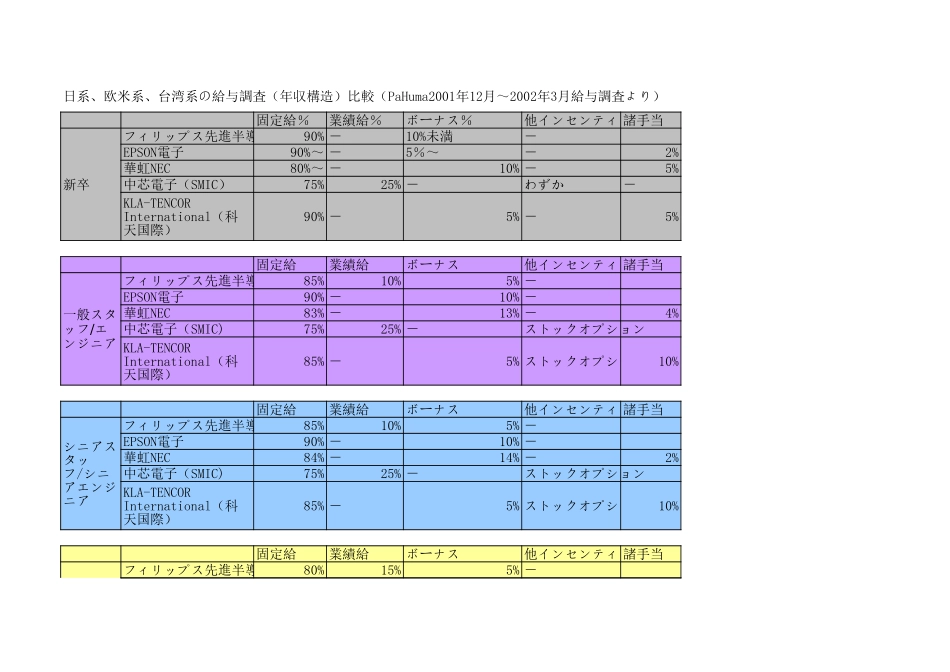 日系、欧米系、台湾系の給与調査（年収構造）比較（PaHuma2001年12月～2002年3月給与調査より）

| | | 固定給% | 業績給% | ボーナス% | 他インセンティ | 諸手当 |
|---|---|---|---|---|---|---|
| 新卒 | フィリップス先進半導 | 90% | ー | 10%未満 | ー | |
| | EPSON電子 | 90%～ | ー | 5%～ | ー | 2% |
| | 華虹NEC | 80%～ | ー | 10% | ー | 5% |
| | 中芯電子（SMIC） | 75% | 25% | ー | わずか | ー |
| | KLA-TENCOR International（科天国際） | 90% | ー | 5% | ー | 5% |

| | | 固定給 | 業績給 | ボーナス | 他インセンティ | 諸手当 |
|---|---|---|---|---|---|---|
| 一般スタッフ/エンジニア | フィリップス先進半導 | 85% | 10% | 5% | ー | |
| | EPSON電子 | 90% | ー | 10% | ー | |
| | 華虹NEC | 83% | ー | 13% | ー | 4% |
| | 中芯電子（SMIC） | 75% | 25% | ー | ストックオプション | |
| | KLA-TENCOR International（科天国際） | 85% | ー | 5% | ストックオプシ | 10% |

| | | 固定給 | 業績給 | ボーナス | 他インセンティ | 諸手当 |
|---|---|---|---|---|---|---|
| シニアスタッフ/シニアエンジニア | フィリップス先進半導 | 85% | 10% | 5% | ー | |
| | EPSON電子 | 90% | ー | 10% | ー | |
| | 華虹NEC | 84% | ー | 14% | ー | 2% |
| | 中芯電子（SMIC） | 75% | 25% | ー | ストックオプション | |
| | KLA-TENCOR International（科天国際） | 85% | ー | 5% | ストックオプシ | 10% |

| | | 固定給 | 業績給 | ボーナス | 他インセンティ | 諸手当 |
|---|---|---|---|---|---|---|
| | フィリップス先進半導 | 80% | 15% | 5% | ー | |